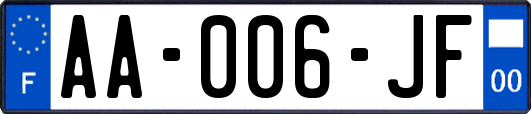 F

AA-006-JF

00